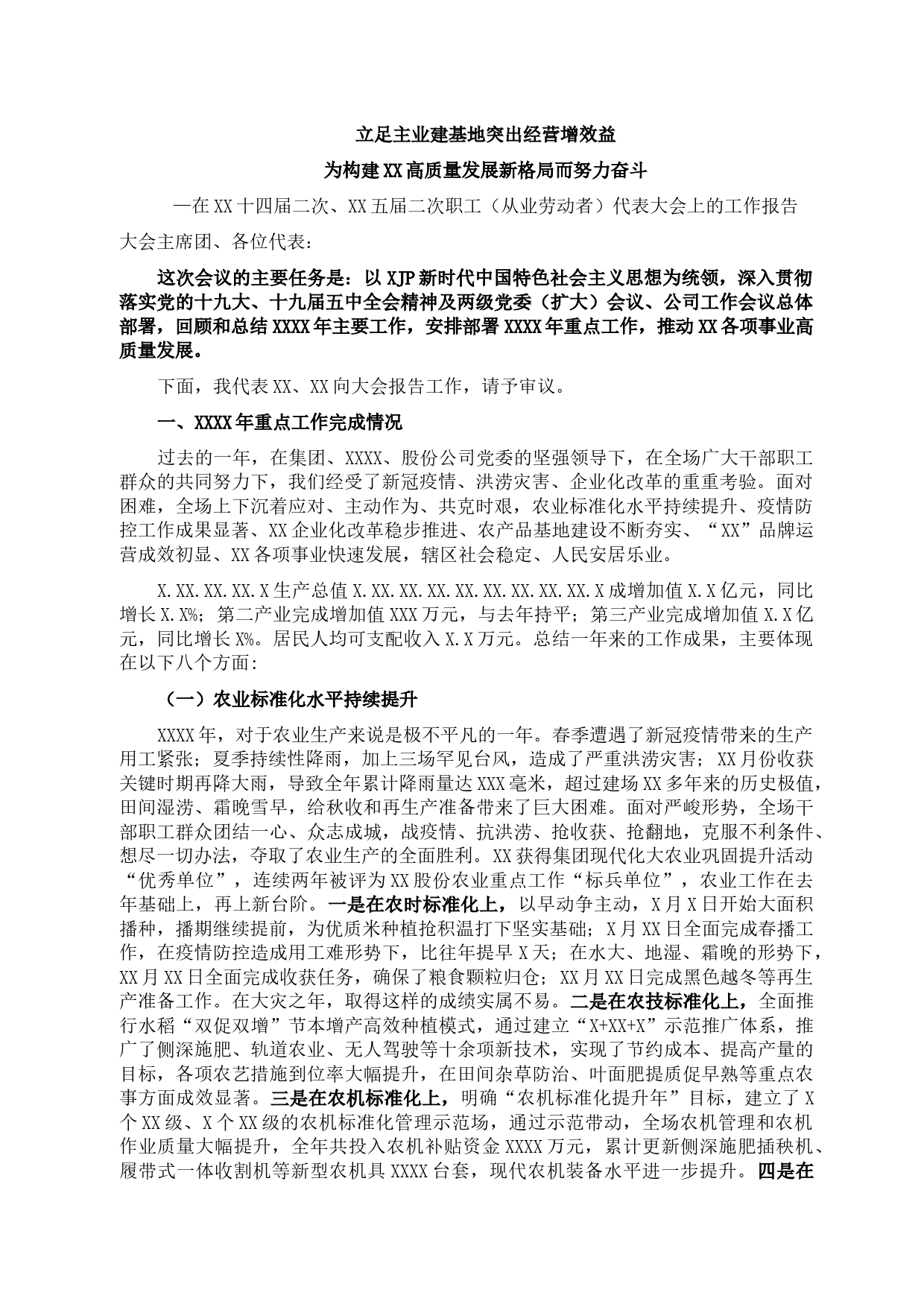 立足主业建基地突出经营增效益

为构建XX高质量发展新格局而努力奋斗

—在XX十四届二次、XX五届二次职工（从业劳动者）代表大会上的工作报告

大会主席团、各位代表：

这次会议的主要任务是：以XJP新时代中国特色社会主义思想为统领，深入贯彻落实党的十九大、十九届五中全会精神及两级党委（扩大）会议、公司工作会议总体部署，回顾和总结XXXX年主要工作，安排部署XXXX年重点工作，推动XX各项事业高质量发展。

下面，我代表XX、XX向大会报告工作，请予审议。

一、XXXX年重点工作完成情况

过去的一年，在集团、XXXX、股份公司党委的坚强领导下，在全场广大干部职工群众的共同努力下，我们经受了新冠疫情、洪涝灾害、企业化改革的重重考验。面对困难，全场上下沉着应对、主动作为、共克时艰，农业标准化水平持续提升、疫情防控工作成果显著、XX企业化改革稳步推进、农产品基地建设不断夯实、“XX”品牌运营成效初显、XX各项事业快速发展，辖区社会稳定、人民安居乐业。

X.XX.XX.XX.X生产总值X.XX.XX.XX.XX.XX.XX.XX.XX.X成增加值X.X亿元，同比增长X.X%；第二产业完成增加值XXX万元，与去年持平；第三产业完成增加值X.X亿元，同比增长X%。居民人均可支配收入X.X万元。总结一年来的工作成果，主要体现在以下八个方面：

（一）农业标准化水平持续提升

XXXX年，对于农业生产来说是极不平凡的一年。春季遭遇了新冠疫情带来的生产用工紧张；夏季持续性降雨，加上三场罕见台风，造成了严重洪涝灾害；XX月份收获关键时期再降大雨，导致全年累计降雨量达XXX毫米，超过建场XX多年来的历史极值，田间湿涝、霜晚雪早，给秋收和再生产准备带来了巨大困难。面对严峻形势，全场干部职工群众团结一心、众志成城，战疫情、抗洪涝、抢收获、抢翻地，克服不利条件、想尽一切办法，夺取了农业生产的全面胜利。XX获得集团现代化大农业巩固提升活动“优秀单位”，连续两年被评为XX股份农业重点工作“标兵单位”，农业工作在去年基础上，再上新台阶。一是在农时标准化上，以早动争主动，X月X日开始大面积播种，播期继续提前，为优质米种植抢积温打下坚实基础；X月XX日全面完成春播工作，在疫情防控造成用工难形势下，比往年提早X天；在水大、地湿、霜晚的形势下，XX月XX日全面完成收获任务，确保了粮食颗粒归仓；XX月XX日完成黑色越冬等再生产准备工作。在大灾之年，取得这样的成绩实属不易。二是在农技标准化上，全面推行水稻“双促双增”节本增产高效种植模式，通过建立“X+XX+X”示范推广体系，推广了侧深施肥、轨道农业、无人驾驶等十余项新技术，实现了节约成本、提高产量的目标，各项农艺措施到位率大幅提升，在田间杂草防治、叶面肥提质促早熟等重点农事方面成效显著。三是在农机标准化上，明确“农机标准化提升年”目标，建立了X个XX级、X个XX级的农机标准化管理示范场，通过示范带动，全场农机管理和农机作业质量大幅提升，全年共投入农机补贴资金XXXX万元，累计更新侧深施肥插秧机、履带式一体收割机等新型农机具XXXX台套，现代农机装备水平进一步提升。四是在